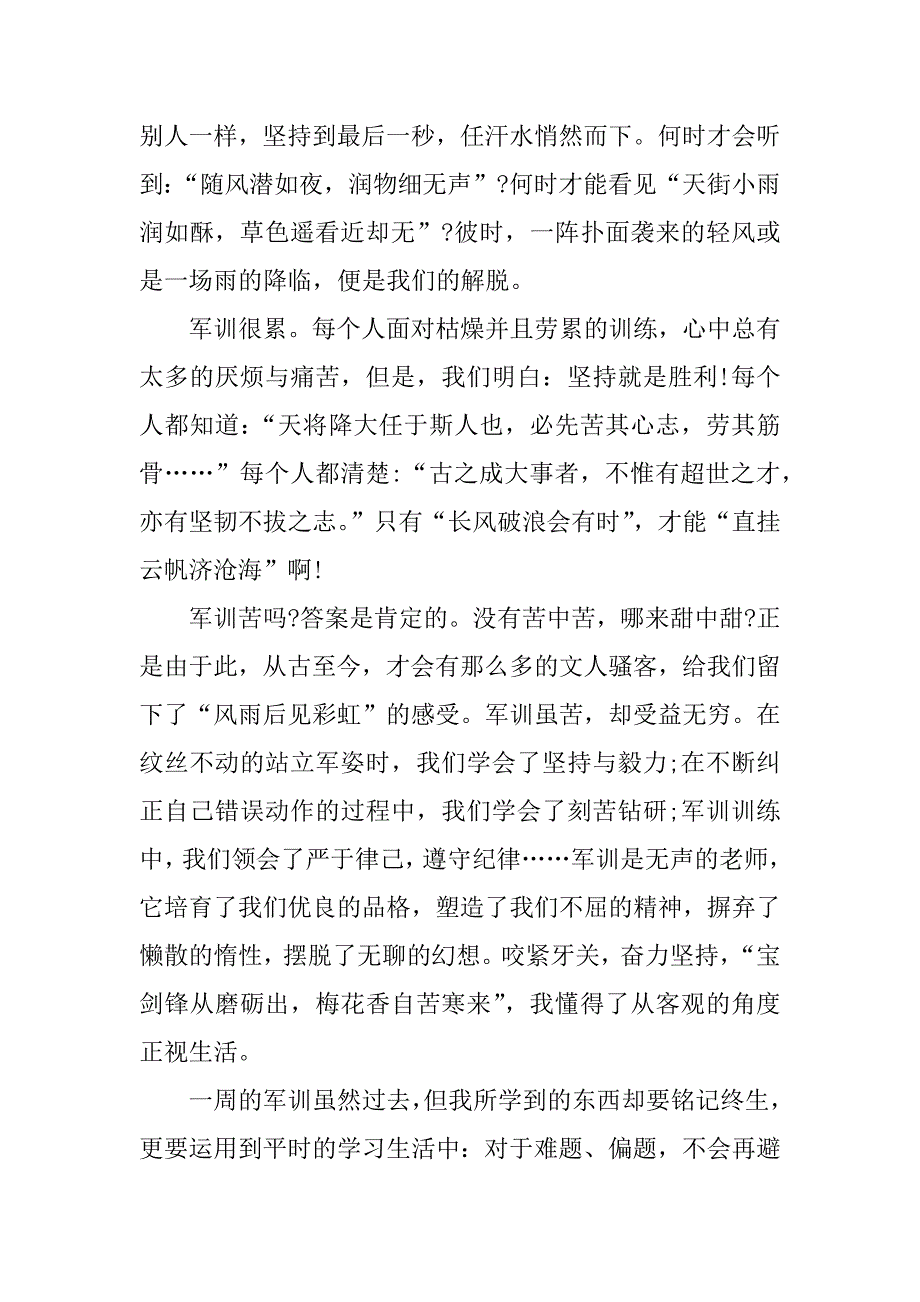 别人一样，坚持到最后一秒，任汗水悄然而下。何时才会听到：“随风潜如夜，润物细无声”?何时才能看见“天街小雨润如酥，草色遥看近却无”?彼时，一阵扑面袭来的轻风或是一场雨的降临，便是我们的解脱。

军训很累。每个人面对枯燥并且劳累的训练，心中总有太多的厌烦与痛苦，但是，我们明白：坚持就是胜利!每个人都知道：“天将降大任于斯人也，必先苦其心志，劳其筋骨……”每个人都清楚:“古之成大事者，不惟有超世之才，亦有坚韧不拔之志。”只有“长风破浪会有时”，才能“直挂云帆济沧海”啊!

军训苦吗?答案是肯定的。没有苦中苦，哪来甜中甜?正是由于此，从古至今，才会有那么多的文人骚客，给我们留下了“风雨后见彩虹”的感受。军训虽苦，却受益无穷。在纹丝不动的站立军姿时，我们学会了坚持与毅力;在不断纠正自己错误动作的过程中，我们学会了刻苦钻研;军训训练中，我们领会了严于律己，遵守纪律……军训是无声的老师，它培育了我们优良的品格，塑造了我们不屈的精神，摒弃了懒散的惰性，摆脱了无聊的幻想。咬紧牙关，奋力坚持，“宝剑锋从磨砺出，梅花香自苦寒来”，我懂得了从客观的角度正视生活。

一周的军训虽然过去，但我所学到的东西却要铭记终生，更要运用到平时的学习生活中：对于难题、偏题，不会再避